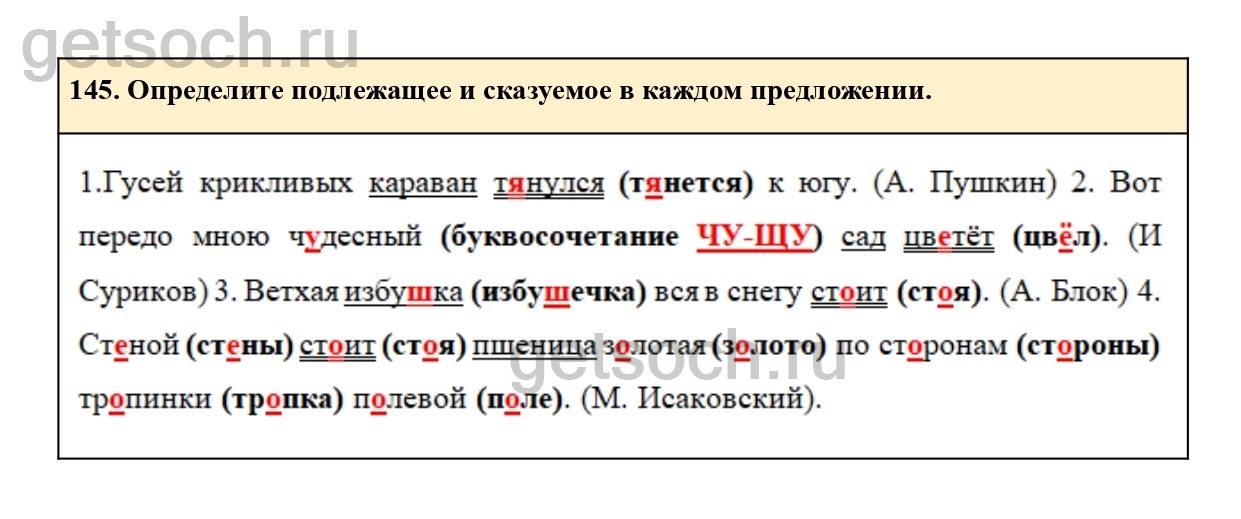 145. Определите подлежащее и сказуемое в каждом предложении.

1.Гусей крикливых караван тянулся (тянется) к югу. (А. Пушкин) 2. Вот передо мною чудесный (буквосочетание ЧУ-ЩУ) сад цветёт (цвёл). (И Суриков) 3. Ветхая избушка (избушечка) вся в снегу стоит (стоя). (А. Блок) 4. Стеной (стены) стоит (стоя) пшеница золотая (золото) по сторонам (стороны) тропинки (тропка) полевой (поле). (М. Исаковский).

getsoch.ru